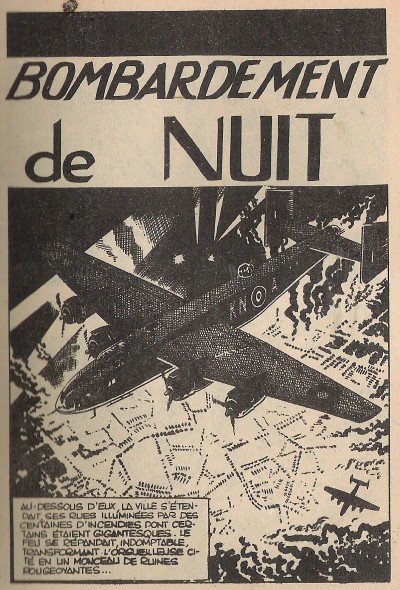 BOMBARDEMENT de NUIT

KN A

AU-DESSOUS D'EUX, LA VILLE S'ÉTENDAIT, SES RUES ILLUMINÉES PAR DES CENTAINES D'INCENDIES DONT CERTAINS ÉTAIENT GIGANTESQUES. LE FEU SE RÉPANDAIT, INDOMPTABLE, TRANSFORMANT L'ORGUEILLEUSE CITÉ EN UN MONCEAU DE RUINES ROUGEOYANTES...